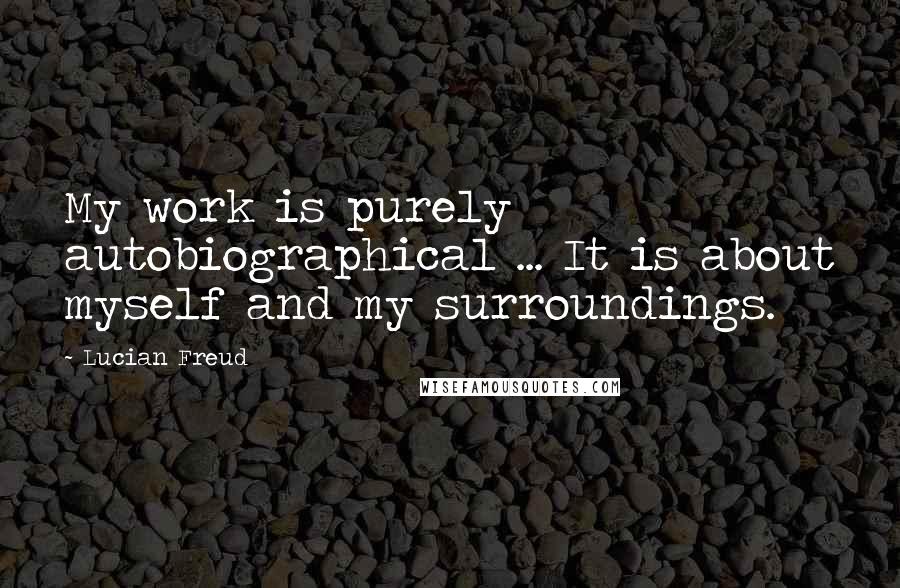 My work is purely autobiographical ... It is about myself and my surroundings.

~ Lucian Freud

WISEFAMOUSQUOTES.COM